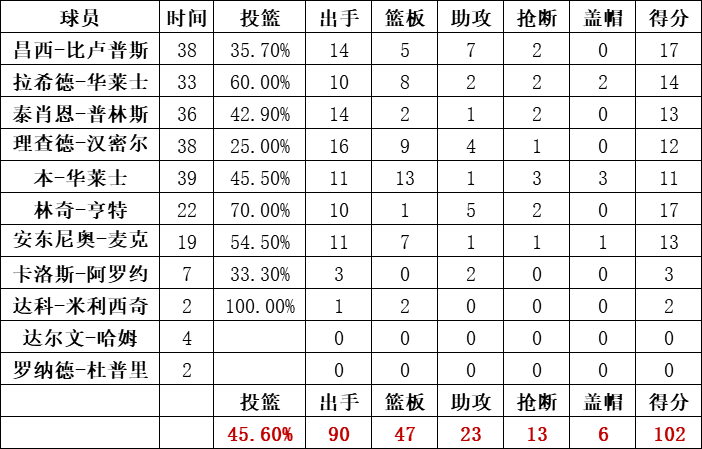 | 球员 | 时间 | 投篮 | 出手 | 篮板 | 助攻 | 抢断 | 盖帽 | 得分 |
|---|---|---|---|---|---|---|---|---|
| 昌西-比卢普斯 | 38 | 35.70% | 14 | 5 | 7 | 2 | 0 | 17 |
| 拉希德-华莱士 | 33 | 60.00% | 10 | 8 | 2 | 2 | 2 | 14 |
| 泰肖恩-普林斯 | 36 | 42.90% | 14 | 2 | 1 | 2 | 0 | 13 |
| 理查德-汉密尔 | 38 | 25.00% | 16 | 9 | 4 | 1 | 0 | 12 |
| 本-华莱士 | 39 | 45.50% | 11 | 13 | 1 | 3 | 3 | 11 |
| 林奇-亨特 | 22 | 70.00% | 10 | 1 | 5 | 2 | 0 | 17 |
| 安东尼奥-麦克 | 19 | 54.50% | 11 | 7 | 1 | 1 | 1 | 13 |
| 卡洛斯-阿罗约 | 7 | 33.30% | 3 | 0 | 2 | 0 | 0 | 3 |
| 达科-米利西奇 | 2 | 100.00% | 1 | 2 | 0 | 0 | 0 | 2 |
| 达尔文-哈姆 | 4 |  | 0 | 0 | 0 | 0 | 0 | 0 |
| 罗纳德-杜普里 | 2 |  | 0 | 0 | 0 | 0 | 0 | 0 |
|  |  | 投篮 | 出手 | 篮板 | 助攻 | 抢断 | 盖帽 | 得分 |
|  |  | 45.60% | 90 | 47 | 23 | 13 | 6 | 102 |